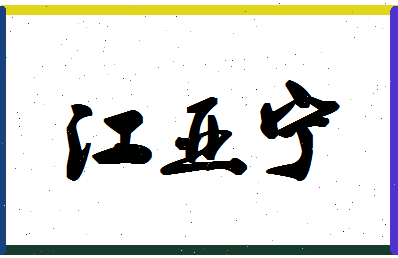 江亚宁